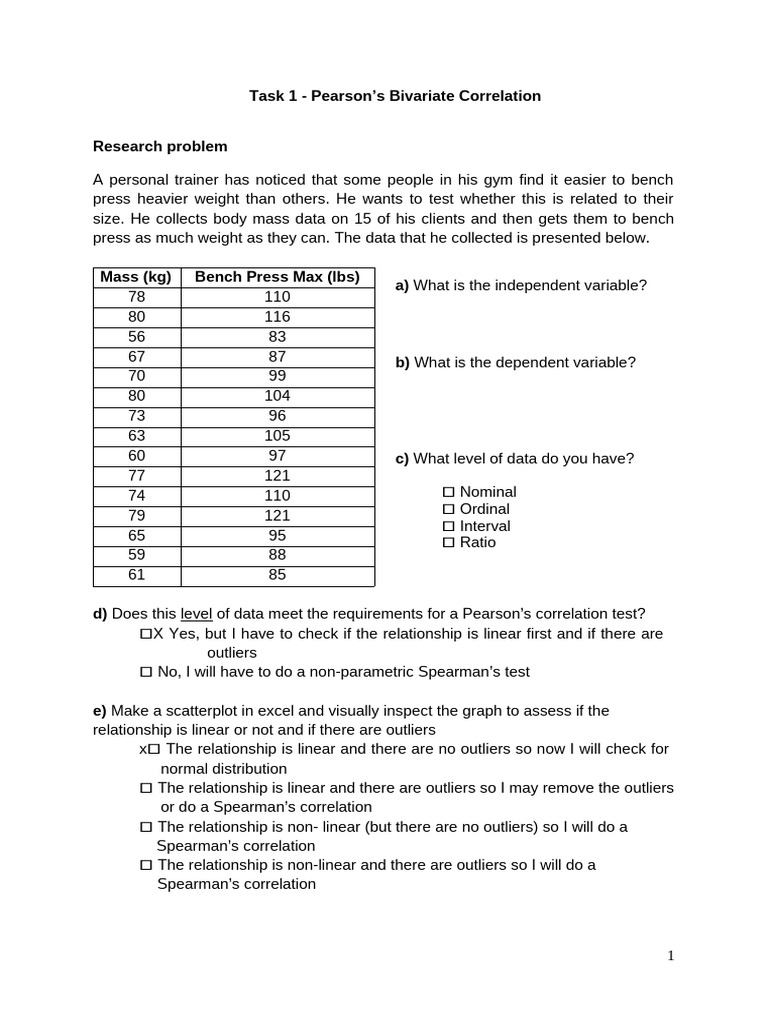 Task 1 - Pearson's Bivariate Correlation

Research problem

A personal trainer has noticed that some people in his gym find it easier to bench press heavier weight than others. He wants to test whether this is related to their size. He collects body mass data on 15 of his clients and then gets them to bench press as much weight as they can. The data that he collected is presented below.

| Mass (kg) | Bench Press Max (lbs) |
|---|---|
| 78 | 110 |
| 80 | 116 |
| 56 | 83 |
| 67 | 87 |
| 70 | 99 |
| 80 | 104 |
| 73 | 96 |
| 63 | 105 |
| 60 | 97 |
| 77 | 121 |
| 74 | 110 |
| 79 | 121 |
| 65 | 95 |
| 59 | 88 |
| 61 | 85 |

a) What is the independent variable?

b) What is the dependent variable?

c) What level of data do you have?

☐ Nominal
☐ Ordinal
☐ Interval
☐ Ratio

d) Does this level of data meet the requirements for a Pearson's correlation test?
☐X Yes, but I have to check if the relationship is linear first and if there are outliers
☐ No, I will have to do a non-parametric Spearman's test

e) Make a scatterplot in excel and visually inspect the graph to assess if the relationship is linear or not and if there are outliers
x☐ The relationship is linear and there are no outliers so now I will check for normal distribution
☐ The relationship is linear and there are outliers so I may remove the outliers or do a Spearman's correlation
☐ The relationship is non- linear (but there are no outliers) so I will do a Spearman's correlation
☐ The relationship is non-linear and there are outliers so I will do a Spearman's correlation

1